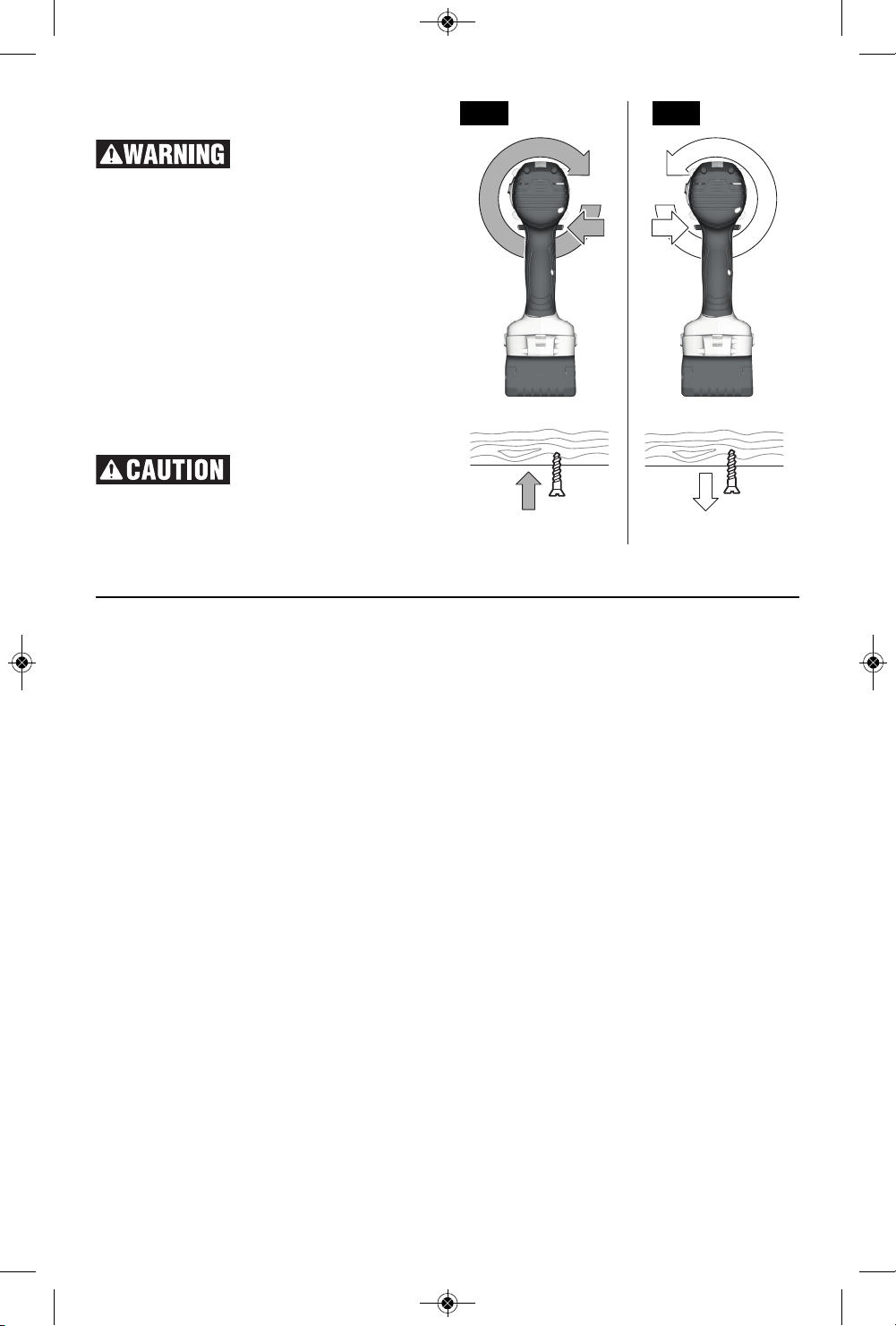 WARNING

CAUTION